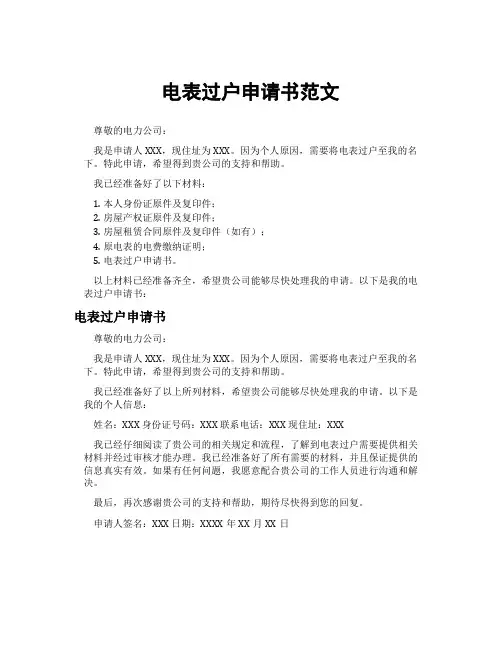 电表过户申请书范文

尊敬的电力公司：

我是申请人 XXX，现住址为 XXX。因为个人原因，需要将电表过户至我的名下。特此申请，希望得到贵公司的支持和帮助。

我已经准备好了以下材料：

1. 本人身份证原件及复印件；
2. 房屋产权证原件及复印件；
3. 房屋租赁合同原件及复印件（如有）；
4. 原电表的电费缴纳证明；
5. 电表过户申请书。

以上材料已经准备齐全，希望贵公司能够尽快处理我的申请。以下是我的电表过户申请书：

电表过户申请书

尊敬的电力公司：

我是申请人 XXX，现住址为 XXX。因为个人原因，需要将电表过户至我的名下。特此申请，希望得到贵公司的支持和帮助。

我已经准备好了以上所列材料，希望贵公司能够尽快处理我的申请。以下是我的个人信息：

姓名：XXX 身份证号码：XXX 联系电话：XXX 现住址：XXX

我已经仔细阅读了贵公司的相关规定和流程，了解到电表过户需要提供相关材料并经过审核才能办理。我已经准备好了所有需要的材料，并且保证提供的信息真实有效。如果有任何问题，我愿意配合贵公司的工作人员进行沟通和解决。

最后，再次感谢贵公司的支持和帮助，期待尽快得到您的回复。

申请人签名：XXX 日期：XXXX 年 XX 月 XX 日